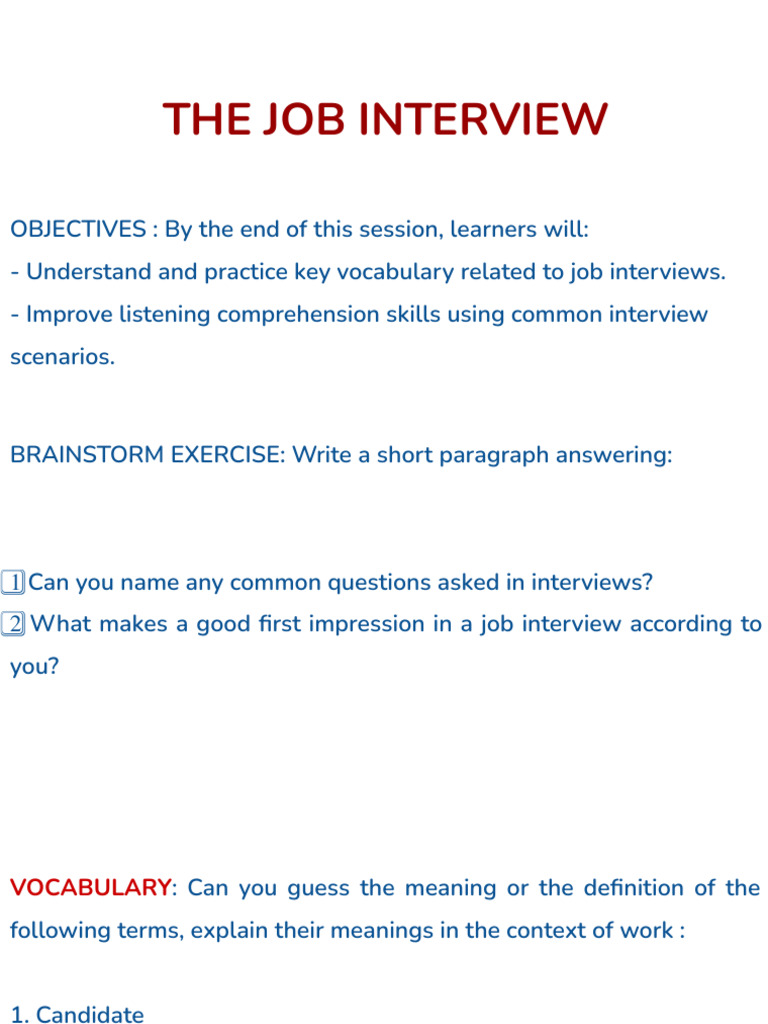 THE JOB INTERVIEW

OBJECTIVES : By the end of this session, learners will:
- Understand and practice key vocabulary related to job interviews.
- Improve listening comprehension skills using common interview scenarios.

BRAINSTORM EXERCISE: Write a short paragraph answering:

1 Can you name any common questions asked in interviews?
2 What makes a good first impression in a job interview according to you?

VOCABULARY: Can you guess the meaning or the definition of the following terms, explain their meanings in the context of work :

1. Candidate